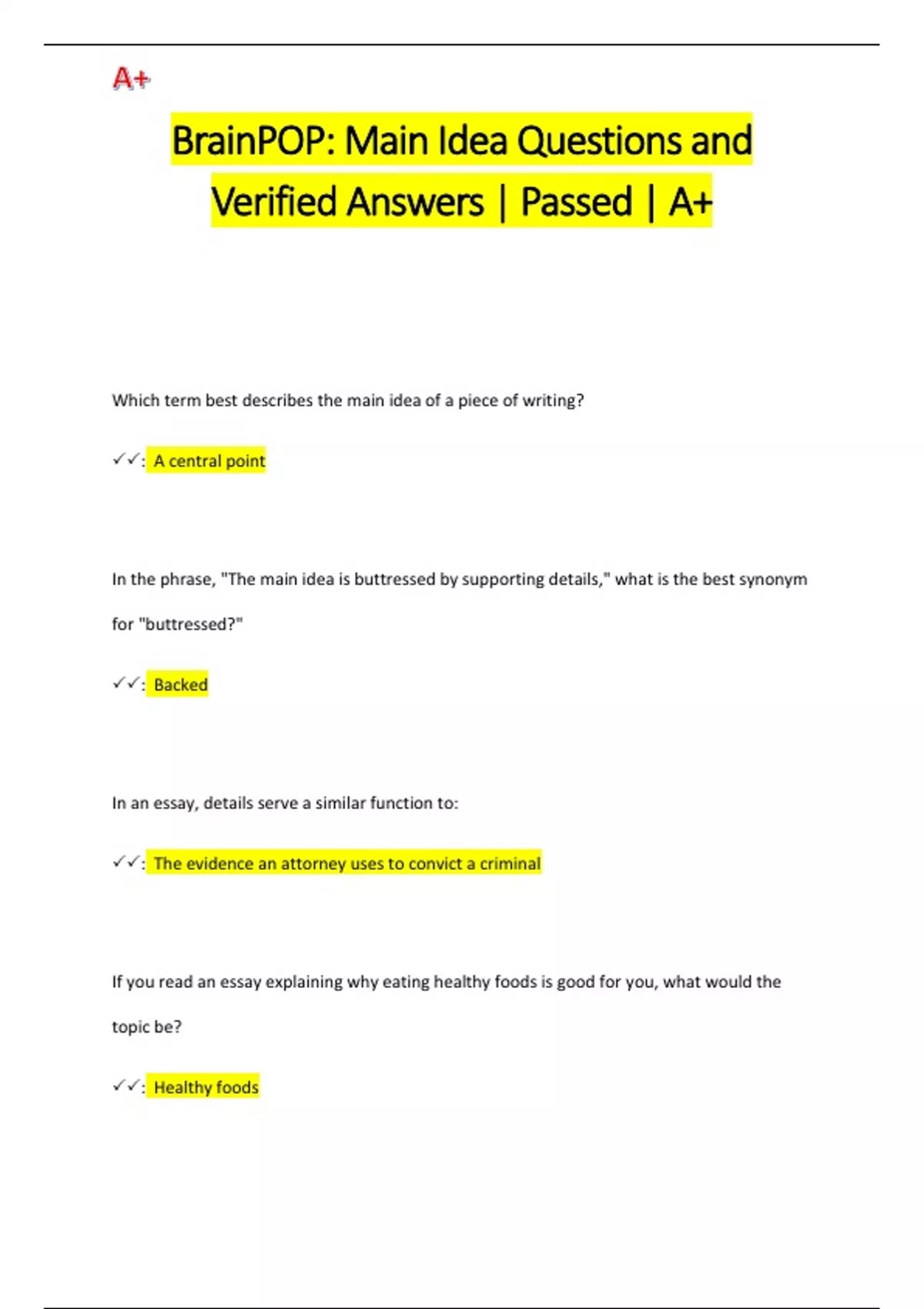 A+

BrainPOP: Main Idea Questions and Verified Answers | Passed | A+

Which term best describes the main idea of a piece of writing?

✓✓: A central point

In the phrase, "The main idea is buttressed by supporting details," what is the best synonym for "buttressed?"

✓✓: Backed

In an essay, details serve a similar function to:

✓✓: The evidence an attorney uses to convict a criminal

If you read an essay explaining why eating healthy foods is good for you, what would the topic be?

✓✓: Healthy foods